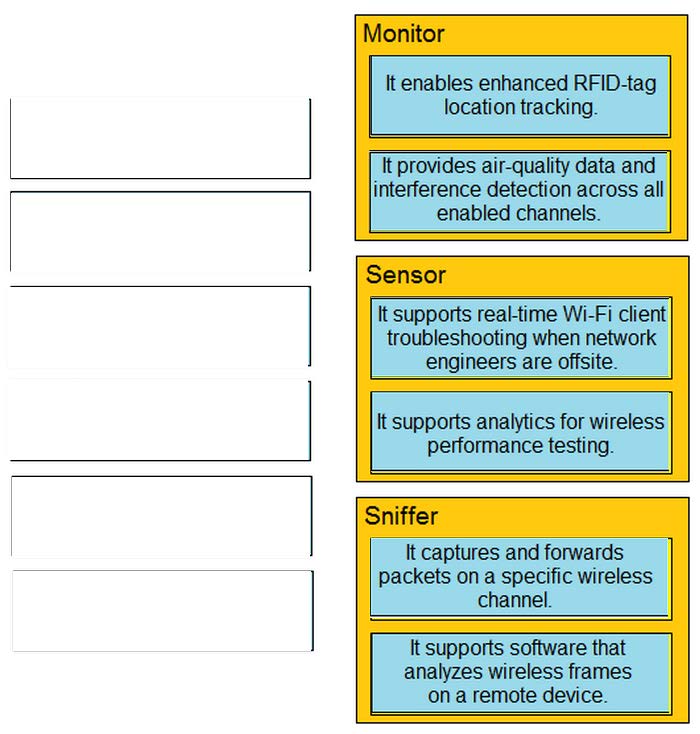 Monitor

It enables enhanced RFID-tag location tracking.

It provides air-quality data and interference detection across all enabled channels.

Sensor

It supports real-time Wi-Fi client troubleshooting when network engineers are offsite.

It supports analytics for wireless performance testing.

Sniffer

It captures and forwards packets on a specific wireless channel.

It supports software that analyzes wireless frames on a remote device.